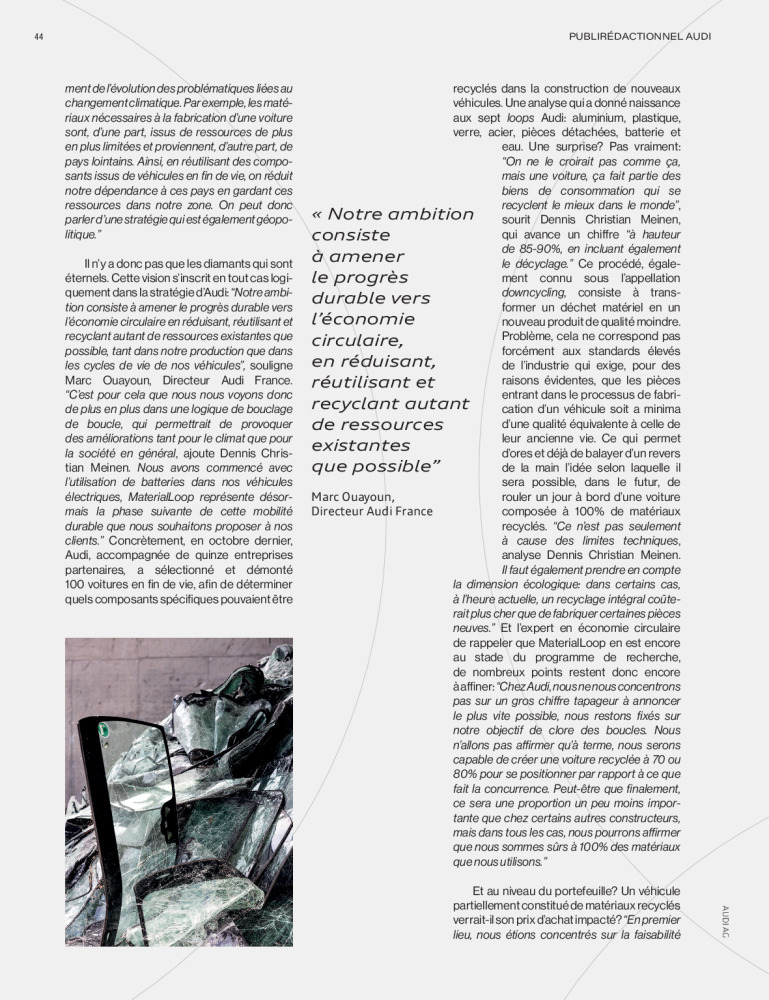 44

PUBLIRÉDACTIONNEL AUDI

ment de l'évolution des problématiques liées au changement climatique. Par exemple, les matériaux nécessaires à la fabrication d'une voiture sont, d'une part, issus de ressources de plus en plus limitées et proviennent, d'autre part, de pays lointains. Ainsi, en réutilisant des composants issus de véhicules en fin de vie, on réduit notre dépendance à ces pays en gardant ces ressources dans notre zone. On peut donc parler d'une stratégie qui est également géopolitique."

Il n'y a donc pas que les diamants qui sont éternels. Cette vision s'inscrit en tout cas logiquement dans la stratégie d'Audi: "Notre ambition consiste à amener le progrès durable vers l'économie circulaire en réduisant, réutilisant et recyclant autant de ressources existantes que possible, tant dans notre production que dans les cycles de vie de nos véhicules", souligne Marc Ouayoun, Directeur Audi France. "C'est pour cela que nous nous voyons donc de plus en plus dans une logique de bouclage de boucle, qui permettrait de provoquer des améliorations tant pour le climat que pour la société en général, ajoute Dennis Christian Meinen. Nous avons commencé avec l'utilisation de batteries dans nos véhicules électriques, MaterialLoop représente désormais la phase suivante de cette mobilité durable que nous souhaitons proposer à nos clients." Concrètement, en octobre dernier, Audi, accompagnée de quinze entreprises partenaires, a sélectionné et démonté 100 voitures en fin de vie, afin de déterminer quels composants spécifiques pouvaient être

« Notre ambition consiste à amener le progrès durable vers l'économie circulaire, en réduisant, réutilisant et recyclant autant de ressources existantes que possible"

Marc Ouayoun, Directeur Audi France

recyclés dans la construction de nouveaux véhicules. Une analyse qui a donné naissance aux sept loops Audi: aluminium, plastique, verre, acier, pièces détachées, batterie et eau. Une surprise? Pas vraiment: "On ne le croirait pas comme ça, mais une voiture, ça fait partie des biens de consommation qui se recyclent le mieux dans le monde", sourit Dennis Christian Meinen, qui avance un chiffre "à hauteur de 85-90%, en incluant également le décyclage." Ce procédé, également connu sous l'appellation downcycling, consiste à transformer un déchet matériel en un nouveau produit de qualité moindre. Problème, cela ne correspond pas forcément aux standards élevés de l'industrie qui exige, pour des raisons évidentes, que les pièces entrant dans le processus de fabrication d'un véhicule soit a minima d'une qualité équivalente à celle de leur ancienne vie. Ce qui permet d'ores et déjà de balayer d'un revers de la main l'idée selon laquelle il sera possible, dans le futur, de rouler un jour à bord d'une voiture composée à 100% de matériaux recyclés. "Ce n'est pas seulement à cause des limites techniques, analyse Dennis Christian Meinen. Il faut également prendre en compte la dimension écologique: dans certains cas, à l'heure actuelle, un recyclage intégral coûterait plus cher que de fabriquer certaines pièces neuves." Et l'expert en économie circulaire de rappeler que MaterialLoop en est encore au stade du programme de recherche, de nombreux points restent donc encore à affiner: "Chez Audi, nous ne nous concentrons pas sur un gros chiffre tapageur à annoncer le plus vite possible, nous restons fixés sur notre objectif de clore des boucles. Nous n'allons pas affirmer qu'à terme, nous serons capable de créer une voiture recyclée à 70 ou 80% pour se positionner par rapport à ce que fait la concurrence. Peut-être que finalement, ce sera une proportion un peu moins importante que chez certains autres constructeurs, mais dans tous les cas, nous pourrons affirmer que nous sommes sûrs à 100% des matériaux que nous utilisons."

Et au niveau du portefeuille? Un véhicule partiellement constitué de matériaux recyclés verrait-il son prix d'achat impacté? "En premier lieu, nous étions concentrés sur la faisabilité

AUDI AG